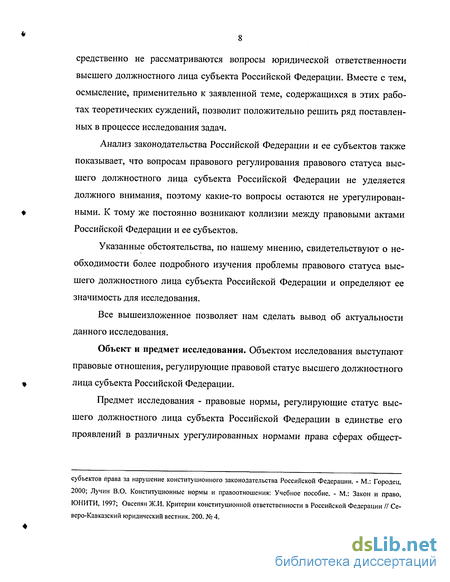 8

средственно не рассматриваются вопросы юридической ответственности высшего должностного лица субъекта Российской Федерации. Вместе с тем, осмысление, применительно к заявленной теме, содержащихся в этих работах теоретических суждений, позволит положительно решить ряд поставленных в процессе исследования задач.

Анализ законодательства Российской Федерации и ее субъектов также показывает, что вопросам правового регулирования правового статуса высшего должностного лица субъекта Российской Федерации не уделяется должного внимания, поэтому какие-то вопросы остаются не урегулированными. К тому же постоянно возникают коллизии между правовыми актами Российской Федерации и ее субъектов.

Указанные обстоятельства, по нашему мнению, свидетельствуют о необходимости более подробного изучения проблемы правового статуса высшего должностного лица субъекта Российской Федерации и определяют ее значимость для исследования.

Все вышеизложенное позволяет нам сделать вывод об актуальности данного исследования.

Объект и предмет исследования. Объектом исследования выступают правовые отношения, регулирующие правовой статус высшего должностного лица субъекта Российской Федерации.

Предмет исследования - правовые нормы, регулирующие статус высшего должностного лица субъекта Российской Федерации в единстве его проявлений в различных урегулированных нормами права сферах общест-

субъектов права за нарушение конституционного законодательства Российской Федерации. - М.: Городец, 2000; Лучин В.О. Конституционные нормы и правоотношения: Учебное пособие. - М.: Закон и право, ЮНИТИ, 1997; Овсепян Ж.И. Критерии конституционной ответственности в Российской Федерации // Северо-Кавказский юридический вестник. 200. № 4.

dsLib.net
библиотека диссертаций